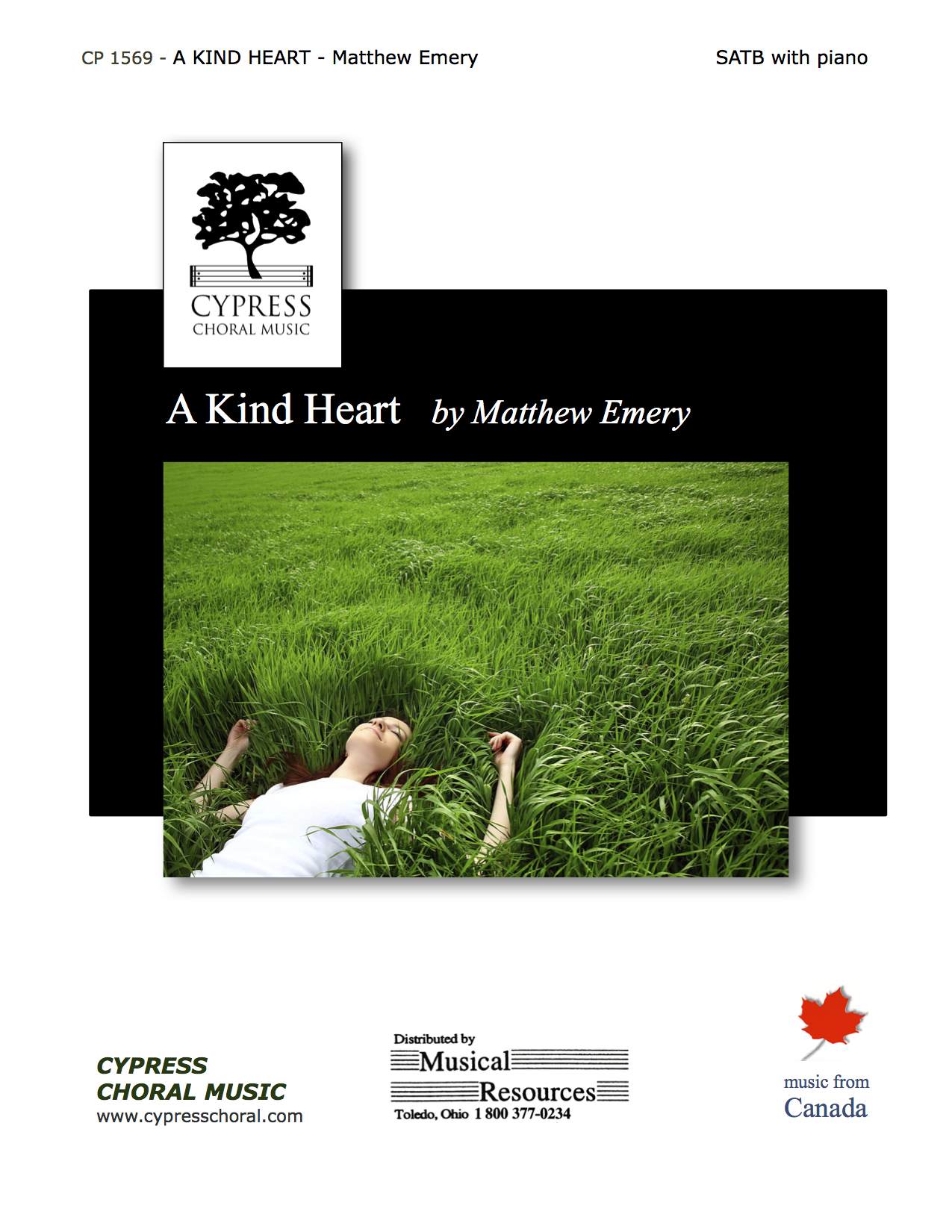 CP 1569 - A KIND HEART - Matthew Emery

SATB with piano

CYPRESS
CHORAL MUSIC

A Kind Heart by Matthew Emery

CYPRESS
CHORAL MUSIC
www.cypresschoral.com

Distributed by
Musical
Resources
Toledo, Ohio 1 800 377-0234

music from
Canada